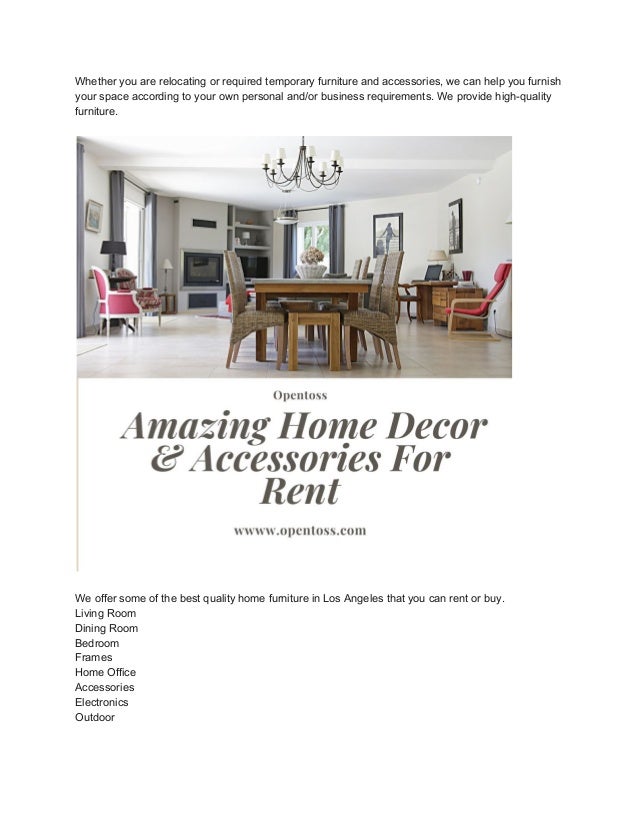 Whether you are relocating or required temporary furniture and accessories, we can help you furnish your space according to your own personal and/or business requirements. We provide high-quality furniture.

Opentoss

Amazing Home Decor & Accessories For Rent

wwww.opentoss.com

We offer some of the best quality home furniture in Los Angeles that you can rent or buy.
Living Room
Dining Room
Bedroom
Frames
Home Office
Accessories
Electronics
Outdoor